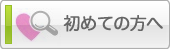 初めての方へ